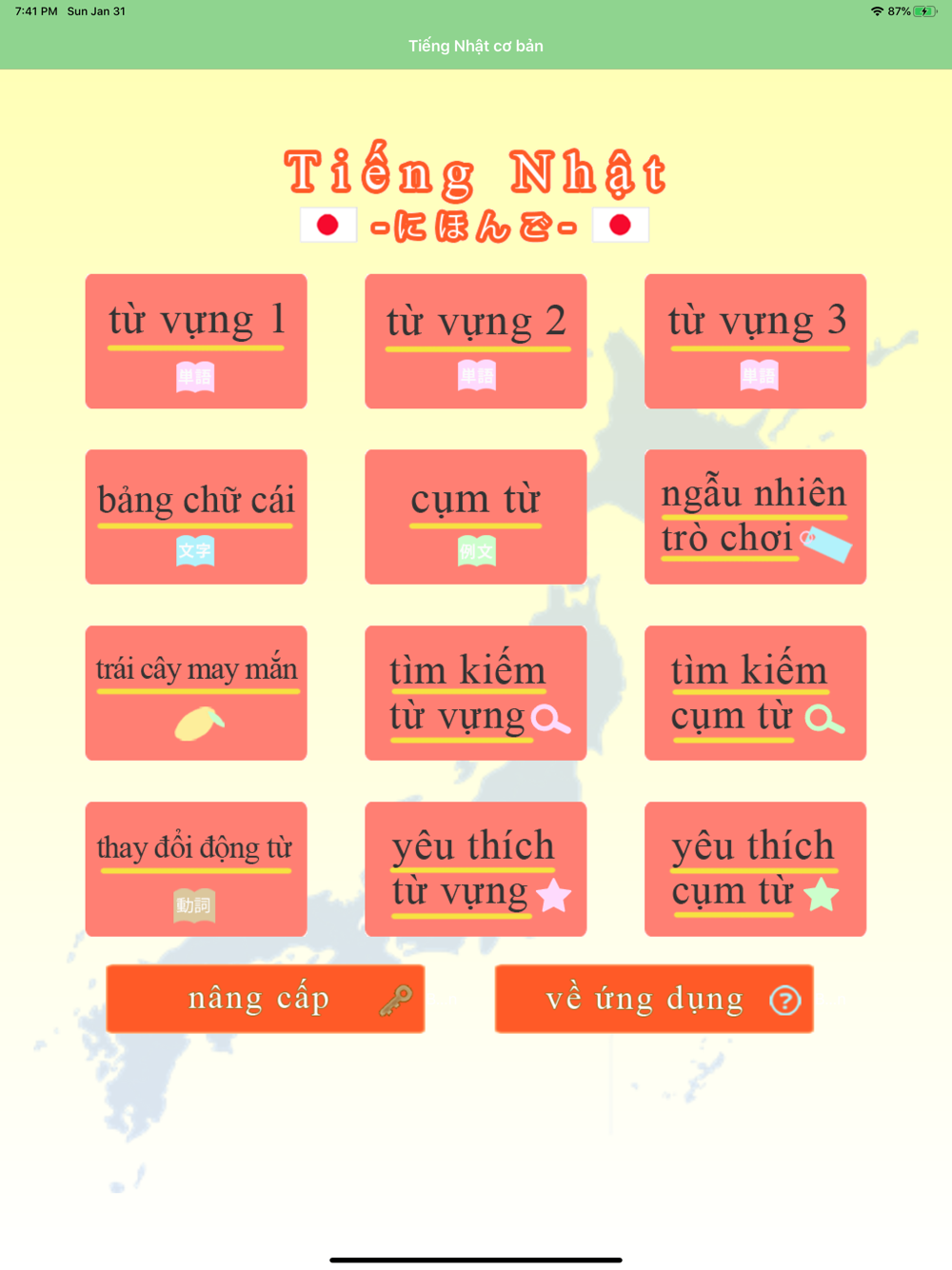 7:41 PM Sun Jan 31

87%

Tiếng Nhật cơ bản

Tiếng Nhật
-にほんご-

từ vựng 1
単語

từ vựng 2
単語

từ vựng 3
単語

bảng chữ cái
文字

cụm từ
例文

ngẫu nhiên
trò chơi

trái cây may mắn

tìm kiếm
từ vựng

tìm kiếm
cụm từ

thay đổi động từ
動詞

yêu thích
từ vựng

yêu thích
cụm từ

nâng cấp

về ứng dụng